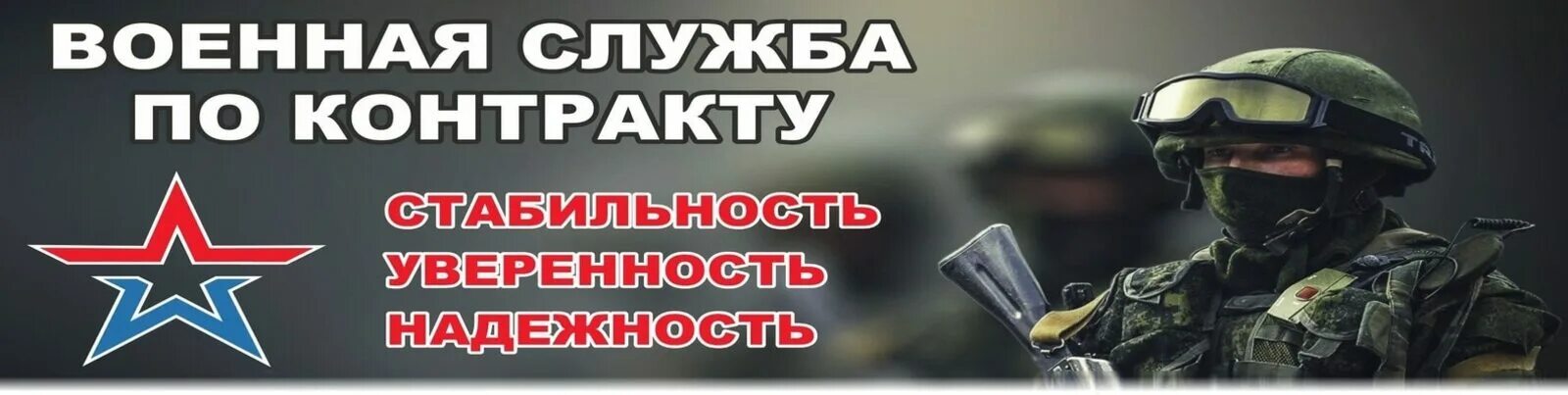 ВОЕННАЯ СЛУЖБА ПО КОНТРАКТУ

СТАБИЛЬНОСТЬ
УВЕРЕННОСТЬ
НАДЕЖНОСТЬ